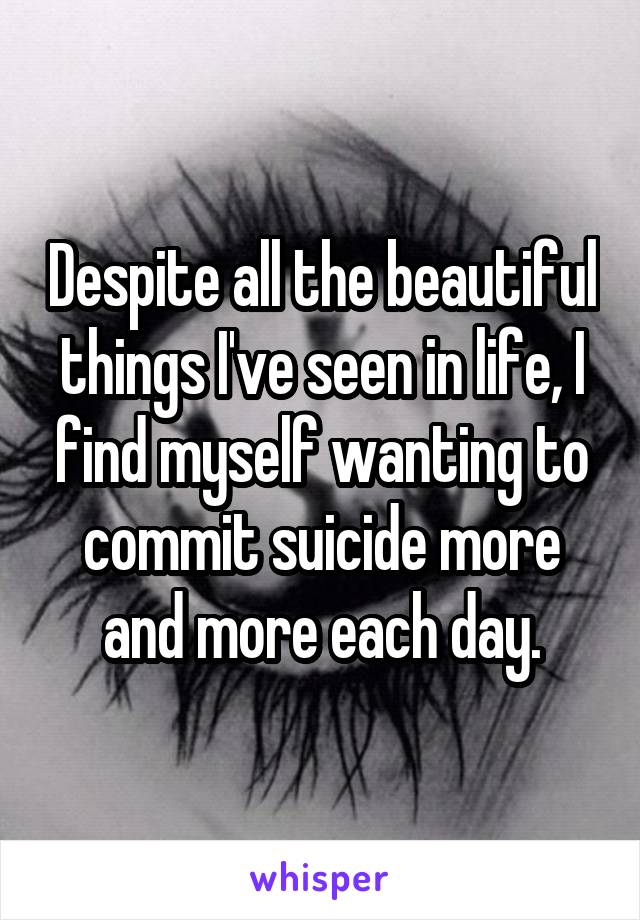 Despite all the beautiful things I've seen in life, I find myself wanting to commit suicide more and more each day.

whisper